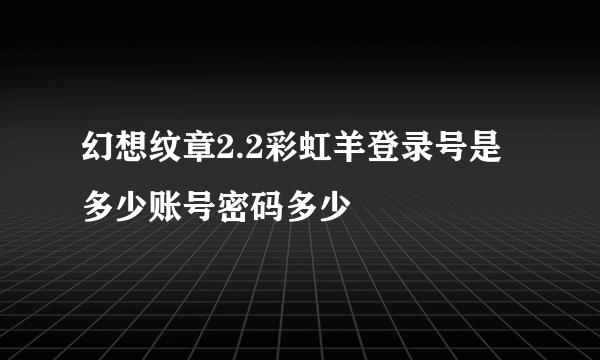 幻想纹章2.2彩虹羊登录号是多少账号密码多少